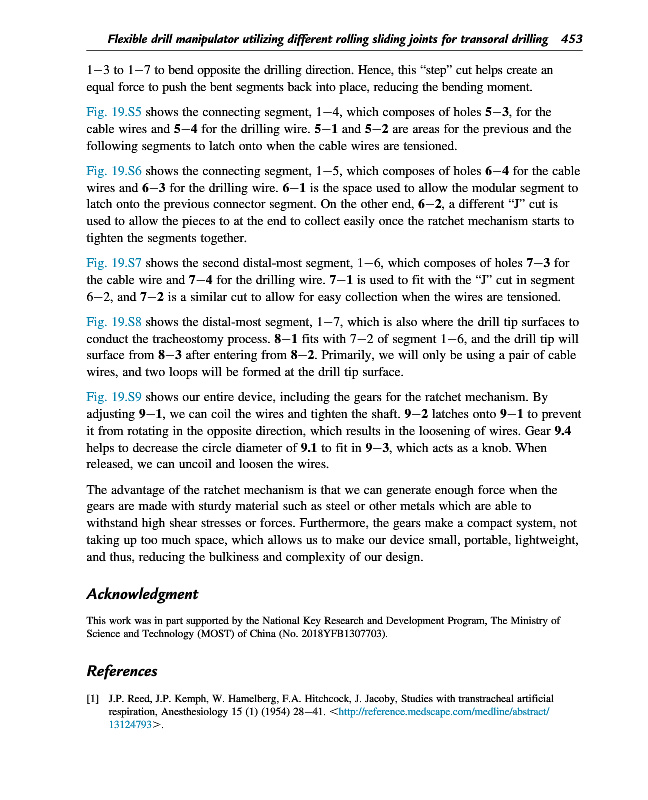 Flexible drill manipulator utilizing different rolling sliding joints for transoral drilling 453

1−3 to 1−7 to bend opposite the drilling direction. Hence, this "step" cut helps create an equal force to push the bent segments back into place, reducing the bending moment.

Fig. 19.S5 shows the connecting segment, 1−4, which composes of holes 5−3, for the cable wires and 5−4 for the drilling wire. 5−1 and 5−2 are areas for the previous and the following segments to latch onto when the cable wires are tensioned.

Fig. 19.S6 shows the connecting segment, 1−5, which composes of holes 6−4 for the cable wires and 6−3 for the drilling wire. 6−1 is the space used to allow the modular segment to latch onto the previous connector segment. On the other end, 6−2, a different "J" cut is used to allow the pieces to at the end to collect easily once the ratchet mechanism starts to tighten the segments together.

Fig. 19.S7 shows the second distal-most segment, 1−6, which composes of holes 7−3 for the cable wire and 7−4 for the drilling wire. 7−1 is used to fit with the "J" cut in segment 6−2, and 7−2 is a similar cut to allow for easy collection when the wires are tensioned.

Fig. 19.S8 shows the distal-most segment, 1−7, which is also where the drill tip surfaces to conduct the tracheostomy process. 8−1 fits with 7−2 of segment 1−6, and the drill tip will surface from 8−3 after entering from 8−2. Primarily, we will only be using a pair of cable wires, and two loops will be formed at the drill tip surface.

Fig. 19.S9 shows our entire device, including the gears for the ratchet mechanism. By adjusting 9−1, we can coil the wires and tighten the shaft. 9−2 latches onto 9−1 to prevent it from rotating in the opposite direction, which results in the loosening of wires. Gear 9.4 helps to decrease the circle diameter of 9.1 to fit in 9−3, which acts as a knob. When released, we can uncoil and loosen the wires.

The advantage of the ratchet mechanism is that we can generate enough force when the gears are made with sturdy material such as steel or other metals which are able to withstand high shear stresses or forces. Furthermore, the gears make a compact system, not taking up too much space, which allows us to make our device small, portable, lightweight, and thus, reducing the bulkiness and complexity of our design.

Acknowledgment

This work was in part supported by the National Key Research and Development Program, The Ministry of Science and Technology (MOST) of China (No. 2018YFB1307703).

References

[1] J.P. Reed, J.P. Kemph, W. Hamelberg, F.A. Hitchcock, J. Jacoby, Studies with transtracheal artificial respiration, Anesthesiology 15 (1) (1954) 28−41. <http://reference.medscape.com/medline/abstract/13124793>.